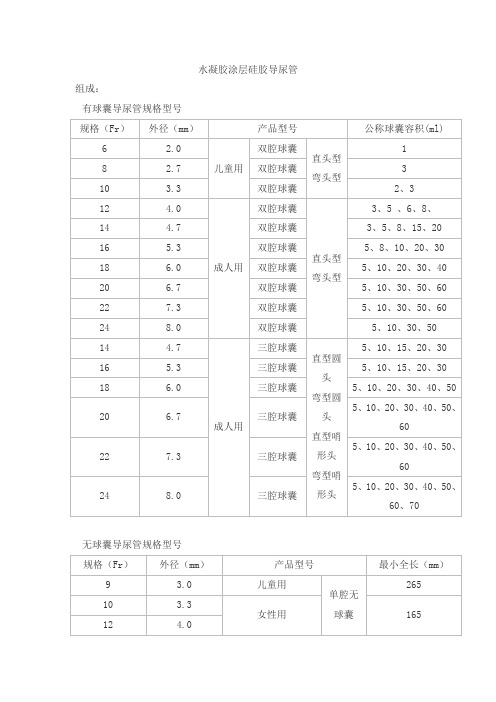 水凝胶涂层硅胶导尿管

组成：

有球囊导尿管规格型号

| 规格（Fr） | 外径（mm） | 产品型号 | | | 公称球囊容积(ml) |
|---|---|---|---|---|---|
| 6 | 2.0 | 儿童用 | 双腔球囊 | 直头型 弯头型 | 1 |
| 8 | 2.7 | | 双腔球囊 | | 3 |
| 10 | 3.3 | | 双腔球囊 | | 2、3 |
| 12 | 4.0 | 成人用 | 双腔球囊 | 直头型 弯头型 | 3、5 、6、8、 |
| 14 | 4.7 | | 双腔球囊 | | 3、5、8、15、20 |
| 16 | 5.3 | | 双腔球囊 | | 5、8、10、20、30 |
| 18 | 6.0 | | 双腔球囊 | | 5、10、20、30、40 |
| 20 | 6.7 | | 双腔球囊 | | 5、10、30、50、60 |
| 22 | 7.3 | | 双腔球囊 | | 5、10、30、50、60 |
| 24 | 8.0 | | 双腔球囊 | | 5、10、30、50 |
| 14 | 4.7 | 成人用 | 三腔球囊 | 直型圆头 弯型圆头 直型哨形头 弯型哨形头 | 5、10、15、20、30 |
| 16 | 5.3 | | 三腔球囊 | | 5、10、15、20、30 |
| 18 | 6.0 | | 三腔球囊 | | 5、10、20、30、40、50 |
| 20 | 6.7 | | 三腔球囊 | | 5、10、20、30、40、50、60 |
| 22 | 7.3 | | 三腔球囊 | | 5、10、20、30、40、50、60 |
| 24 | 8.0 | | 三腔球囊 | | 5、10、20、30、40、50、60、70 |

无球囊导尿管规格型号

| 规格（Fr） | 外径（mm） | 产品型号 | | 最小全长（mm） |
|---|---|---|---|---|
| 9 | 3.0 | 儿童用 | 单腔无球囊 | 265 |
| 10 | 3.3 | 女性用 | | 165 |
| 12 | 4.0 | | | |